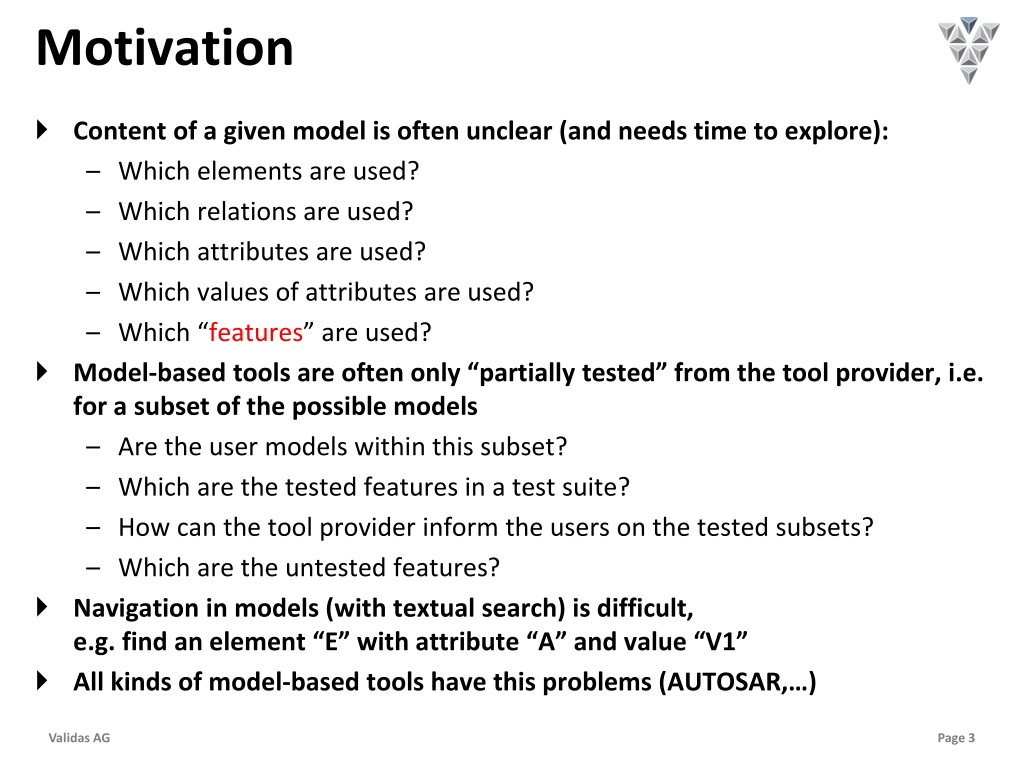 Motivation

Content of a given model is often unclear (and needs time to explore):
– Which elements are used?
– Which relations are used?
– Which attributes are used?
– Which values of attributes are used?
– Which “features” are used?

Model-based tools are often only “partially tested” from the tool provider, i.e. for a subset of the possible models
– Are the user models within this subset?
– Which are the tested features in a test suite?
– How can the tool provider inform the users on the tested subsets?
– Which are the untested features?

Navigation in models (with textual search) is difficult,
e.g. find an element “E” with attribute “A” and value “V1”

All kinds of model-based tools have this problems (AUTOSAR,…)

Validas AG

Page 3